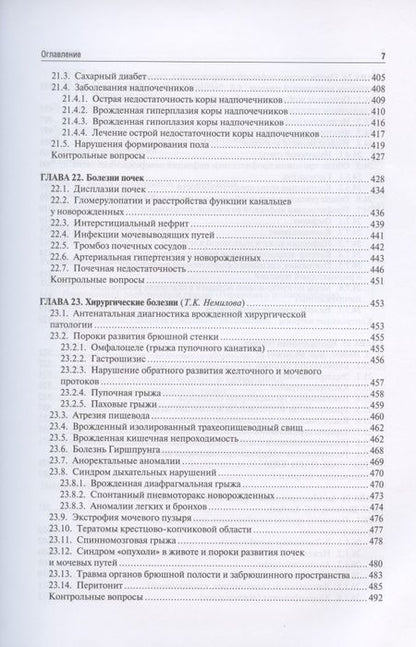 Оглавление 7

21.3. Сахарный диабет 405
21.4. Заболевания надпочечников 408
21.4.1. Острая недостаточность коры надпочечников 409
21.4.2. Врожденная гиперплазия коры надпочечников 410
21.4.3. Врожденная гипоплазия коры надпочечников 416
21.4.4. Лечение острой недостаточности коры надпочечников 417
21.5. Нарушения формирования пола 419
Контрольные вопросы 427

ГЛАВА 22. Болезни почек 428
22.1. Дисплазии почек 434
22.2. Гломерулопатии и расстройства функции канальцев у новорожденных 436
22.3. Интерстициальный нефрит 439
22.4. Инфекции мочевыводящих путей 441
22.5. Тромбоз почечных сосудов 442
22.6. Артериальная гипертензия у новорожденных 443
22.7. Почечная недостаточность 446
Контрольные вопросы 451

ГЛАВА 23. Хирургические болезни (Т.К. Немилова) 453
23.1. Антенатальная диагностика врожденной хирургической патологии 453
23.2. Пороки развития брюшной стенки 455
23.2.1. Омфалоцеле (грыжа пупочного канатика) 455
23.2.2. Гастрошизис 456
23.2.3. Нарушение обратного развития желточного и мочевого протоков 457
23.2.4. Пупочная грыжа 458
23.2.5. Паховые грыжи 459
23.3. Атрезия пищевода 460
23.4. Врожденный изолированный трахеопищеводный свищ 462
23.5. Врожденная кишечная непроходимость 462
23.6. Болезнь Гиршпрунга 468
23.7. Аноректальные аномалии 469
23.8. Синдром дыхательных нарушений 470
23.8.1. Врожденная диафрагмальная грыжа 470
23.8.2. Спонтанный пневмоторакс новорожденных 473
23.8.3. Аномалии легких и бронхов 474
23.9. Экстрофия мочевого пузыря 476
23.10. Тератомы крестцово-копчиковой области 477
23.11. Спинномозговая грыжа 478
23.12. Синдром «опухоли» в животе и пороки развития почек и мочевых путей 480
23.13. Травма органов брюшной полости и забрюшинного пространства 483
23.14. Перитонит 485
Контрольные вопросы 492